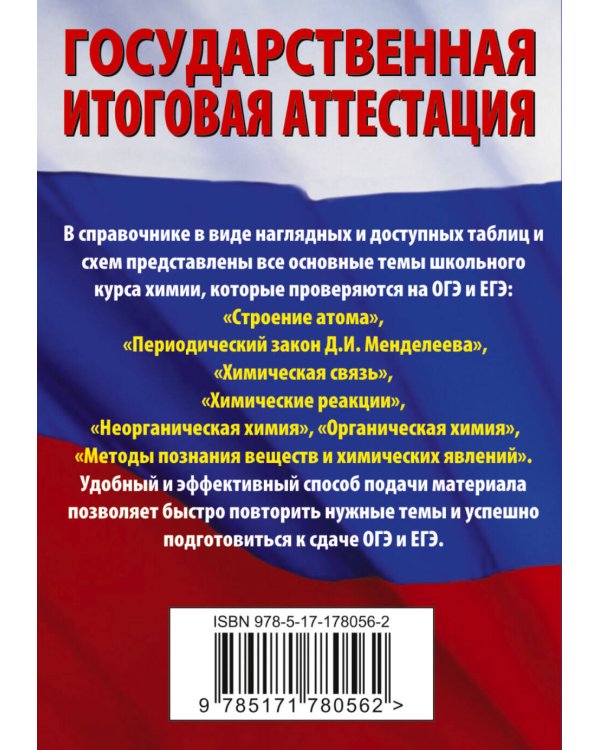 ГОСУДАРСТВЕННАЯ ИТОГОВАЯ АТТЕСТАЦИЯ

В справочнике в виде наглядных и доступных таблиц и схем представлены все основные темы школьного курса химии, которые проверяются на ОГЭ и ЕГЭ: «Строение атома», «Периодический закон Д.И. Менделеева», «Химическая связь», «Химические реакции», «Неорганическая химия», «Органическая химия», «Методы познания веществ и химических явлений». Удобный и эффективный способ подачи материала позволяет быстро повторить нужные темы и успешно подготовиться к сдаче ОГЭ и ЕГЭ.

ISBN 978-5-17-178056-2

9 785171 780562 >